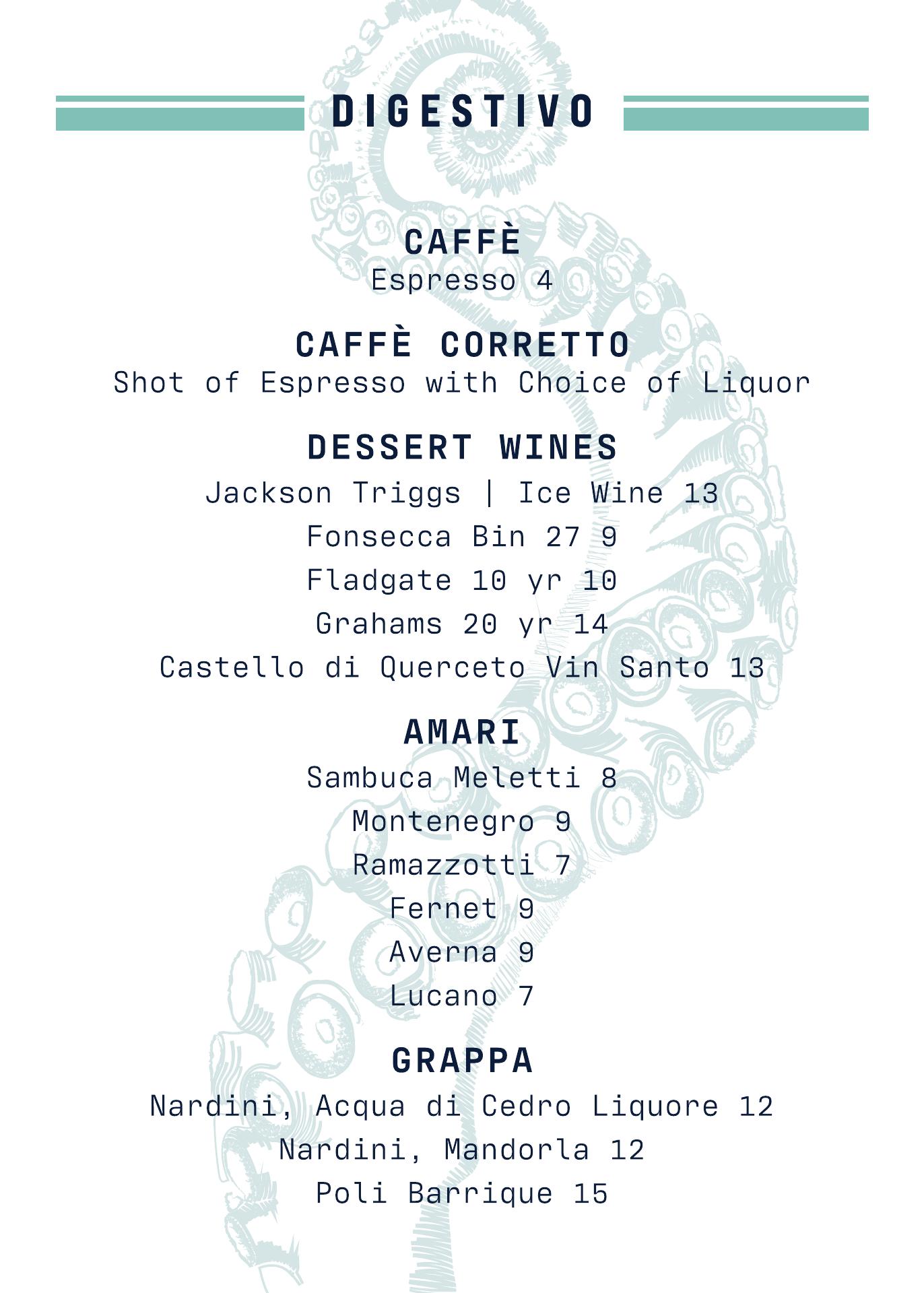 DIGESTIVO

CAFFÈ
Espresso 4

CAFFÈ CORRETTO
Shot of Espresso with Choice of Liquor

DESSERT WINES
Jackson Triggs | Ice Wine 13
Fonsecca Bin 27 9
Fladgate 10 yr 10
Grahams 20 yr 14
Castello di Querceto Vin Santo 13

AMARI
Sambuca Meletti 8
Montenegro 9
Ramazzotti 7
Fernet 9
Averna 9
Lucano 7

GRAPPA
Nardini, Acqua di Cedro Liquore 12
Nardini, Mandorla 12
Poli Barrique 15